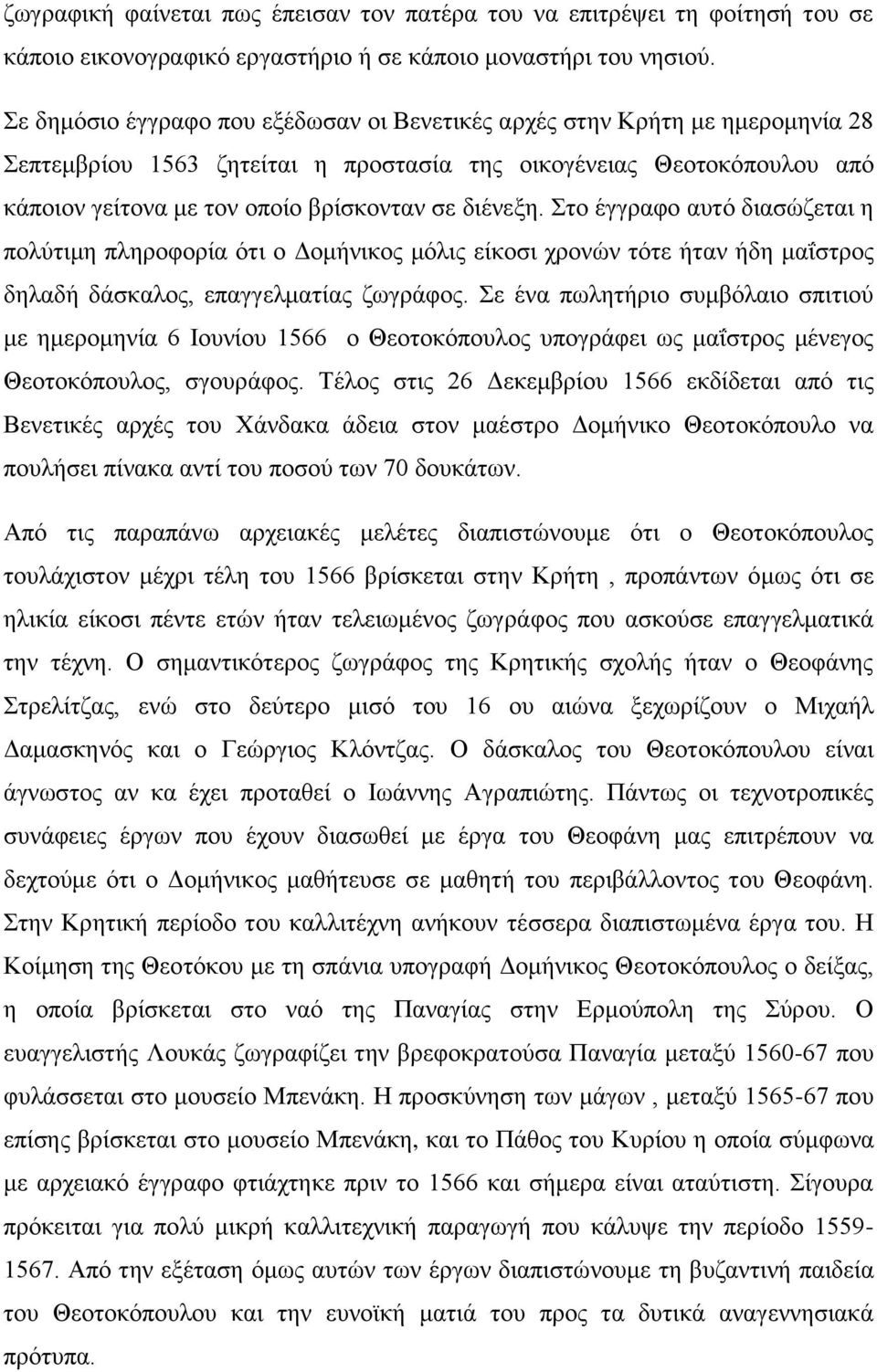 ζωγραφική φαίνεται πως έπεισαν τον πατέρα του να επιτρέψει τη φοίτησή του σε κάποιο εικονογραφικό εργαστήριο ή σε κάποιο μοναστήρι του νησιού.

Σε δημόσιο έγγραφο που εξέδωσαν οι Βενετικές αρχές στην Κρήτη με ημερομηνία 28 Σεπτεμβρίου 1563 ζητείται η προστασία της οικογένειας Θεοτοκόπουλου από κάποιον γείτονα με τον οποίο βρίσκονταν σε διένεξη. Στο έγγραφο αυτό διασώζεται η πολύτιμη πληροφορία ότι ο Δομήνικος μόλις είκοσι χρονών τότε ήταν ήδη μαΐστρος δηλαδή δάσκαλος, επαγγελματίας ζωγράφος. Σε ένα πωλητήριο συμβόλαιο σπιτιού με ημερομηνία 6 Ιουνίου 1566 ο Θεοτοκόπουλος υπογράφει ως μαΐστρος μένεγος Θεοτοκόπουλος, σγουράφος. Τέλος στις 26 Δεκεμβρίου 1566 εκδίδεται από τις Βενετικές αρχές του Χάνδακα άδεια στον μαέστρο Δομήνικο Θεοτοκόπουλο να πουλήσει πίνακα αντί του ποσού των 70 δουκάτων.

Από τις παραπάνω αρχειακές μελέτες διαπιστώνουμε ότι ο Θεοτοκόπουλος τουλάχιστον μέχρι τέλη του 1566 βρίσκεται στην Κρήτη , προπάντων όμως ότι σε ηλικία είκοσι πέντε ετών ήταν τελειωμένος ζωγράφος που ασκούσε επαγγελματικά την τέχνη. Ο σημαντικότερος ζωγράφος της Κρητικής σχολής ήταν ο Θεοφάνης Στρελίτζας, ενώ στο δεύτερο μισό του 16 ου αιώνα ξεχωρίζουν ο Μιχαήλ Δαμασκηνός και ο Γεώργιος Κλόντζας. Ο δάσκαλος του Θεοτοκόπουλου είναι άγνωστος αν κα έχει προταθεί ο Ιωάννης Αγραπιώτης. Πάντως οι τεχνοτροπικές συνάφειες έργων που έχουν διασωθεί με έργα του Θεοφάνη μας επιτρέπουν να δεχτούμε ότι ο Δομήνικος μαθήτευσε σε μαθητή του περιβάλλοντος του Θεοφάνη. Στην Κρητική περίοδο του καλλιτέχνη ανήκουν τέσσερα διαπιστωμένα έργα του. Η Κοίμηση της Θεοτόκου με τη σπάνια υπογραφή Δομήνικος Θεοτοκόπουλος ο δείξας, η οποία βρίσκεται στο ναό της Παναγίας στην Ερμούπολη της Σύρου. Ο ευαγγελιστής Λουκάς ζωγραφίζει την βρεφοκρατούσα Παναγία μεταξύ 1560-67 που φυλάσσεται στο μουσείο Μπενάκη. Η προσκύνηση των μάγων , μεταξύ 1565-67 που επίσης βρίσκεται στο μουσείο Μπενάκη, και το Πάθος του Κυρίου η οποία σύμφωνα με αρχειακό έγγραφο φτιάχτηκε πριν το 1566 και σήμερα είναι αταύτιστη. Σίγουρα πρόκειται για πολύ μικρή καλλιτεχνική παραγωγή που κάλυψε την περίοδο 1559-1567. Από την εξέταση όμως αυτών των έργων διαπιστώνουμε τη βυζαντινή παιδεία του Θεοτοκόπουλου και την ευνοϊκή ματιά του προς τα δυτικά αναγεννησιακά πρότυπα.